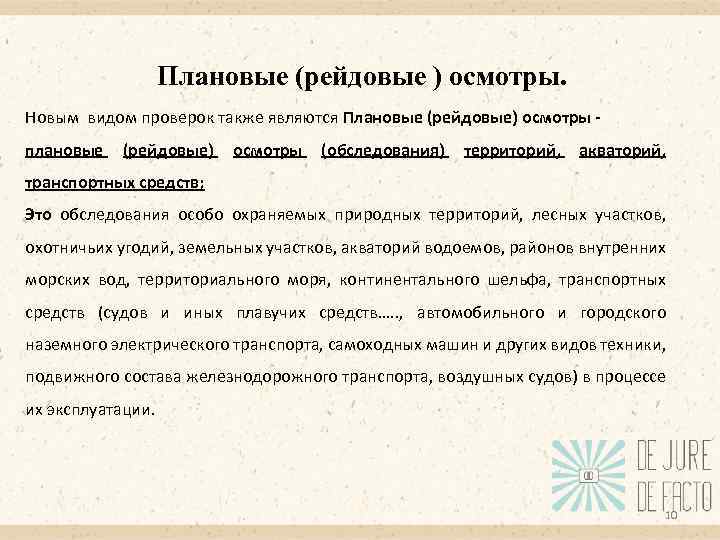 Плановые (рейдовые ) осмотры.

Новым видом проверок также являются Плановые (рейдовые) осмотры - плановые (рейдовые) осмотры (обследования) территорий, акваторий, транспортных средств;

Это обследования особо охраняемых природных территорий, лесных участков, охотничьих угодий, земельных участков, акваторий водоемов, районов внутренних морских вод, территориального моря, континентального шельфа, транспортных средств (судов и иных плавучих средств….., автомобильного и городского наземного электрического транспорта, самоходных машин и других видов техники, подвижного состава железнодорожного транспорта, воздушных судов) в процессе их эксплуатации.

DE JURE
DE FACTO

10